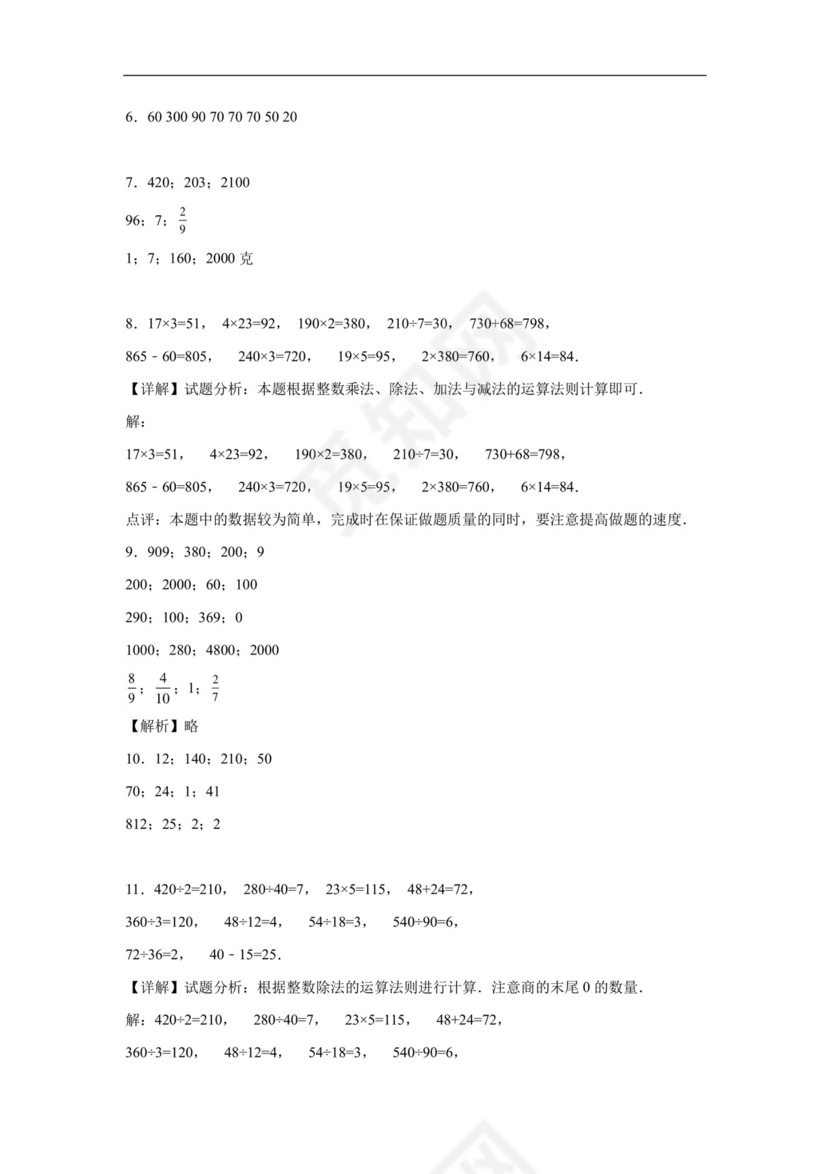 6．60 300 90 70 70 70 50 20

7．420；203；2100

96；7；$\frac{2}{9}$

1；7；160；2000 克

8．17×3=51，　4×23=92，　190×2=380，　210÷7=30，　730+68=798，

865－60=805，　240×3=720，　19×5=95，　2×380=760，　6×14=84．

【详解】试题分析：本题根据整数乘法、除法、加法与减法的运算法则计算即可．

解：

17×3=51，　4×23=92，　190×2=380，　210÷7=30，　730+68=798，

865－60=805，　240×3=720，　19×5=95，　2×380=760，　6×14=84．

点评：本题中的数据较为简单，完成时在保证做题质量的同时，要注意提高做题的速度．

9．909；380；200；9

200；2000；60；100

290；100；369；0

1000；280；4800；2000

$\frac{8}{9}$；$\frac{4}{10}$；1；$\frac{2}{7}$

【解析】略

10．12；140；210；50

70；24；1；41

812；25；2；2

11．420÷2=210，　280÷40=7，　23×5=115，　48+24=72，

360÷3=120，　48÷12=4，　54÷18=3，　540÷90=6，

72÷36=2，　40－15=25．

【详解】试题分析：根据整数除法的运算法则进行计算．注意商的末尾 0 的数量．

解：420÷2=210，　280÷40=7，　23×5=115，　48+24=72，

360÷3=120，　48÷12=4，　54÷18=3，　540÷90=6，